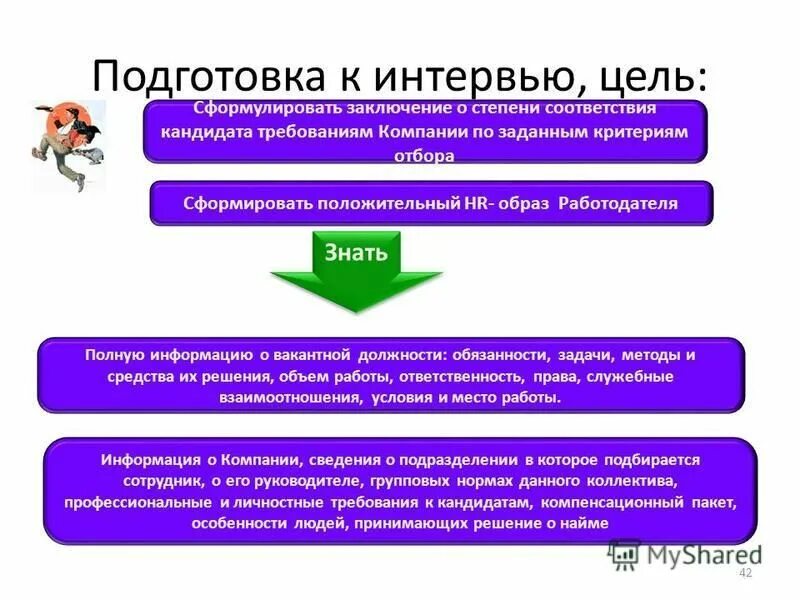 Подготовка к интервью, цель:

Сформулировать заключение о степени соответствия кандидата требованиям Компании по заданным критериям отбора

Сформировать положительный HR- образ Работодателя

Знать

Полную информацию о вакантной должности: обязанности, задачи, методы и средства их решения, объем работы, ответственность, права, служебные взаимоотношения, условия и место работы.

Информация о Компании, сведения о подразделении в которое подбирается сотрудник, о его руководителе, групповых нормах данного коллектива, профессиональные и личностные требования к кандидатам, компенсационный пакет, особенности людей, принимающих решение о найме

MyShared

42